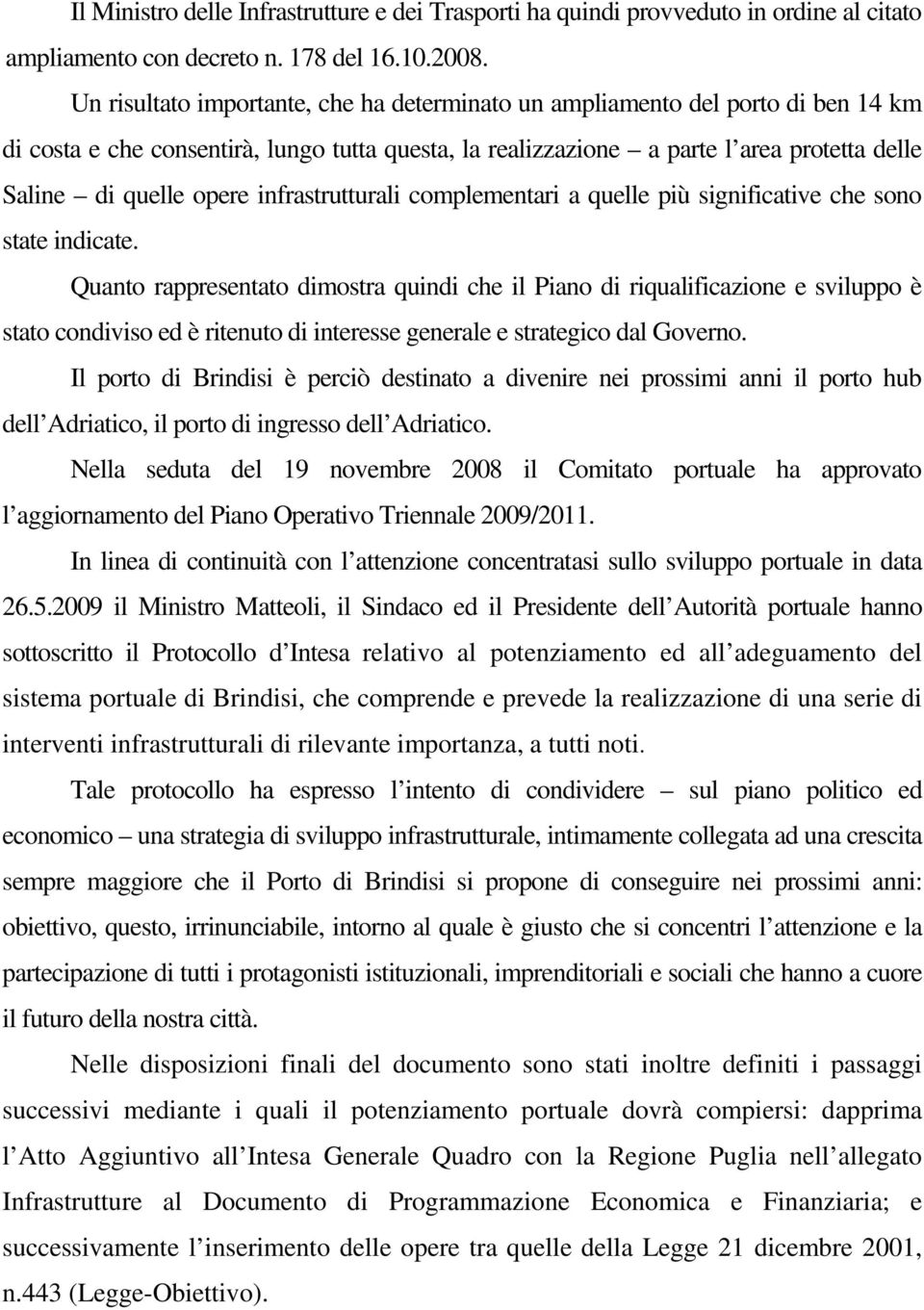 Il Ministro delle Infrastrutture e dei Trasporti ha quindi provveduto in ordine al citato ampliamento con decreto n. 178 del 16.10.2008.

Un risultato importante, che ha determinato un ampliamento del porto di ben 14 km di costa e che consentirà, lungo tutta questa, la realizzazione – a parte l'area protetta delle Saline – di quelle opere infrastrutturali complementari a quelle più significative che sono state indicate.

Quanto rappresentato dimostra quindi che il Piano di riqualificazione e sviluppo è stato condiviso ed è ritenuto di interesse generale e strategico dal Governo.

Il porto di Brindisi è perciò destinato a divenire nei prossimi anni il porto hub dell'Adriatico, il porto di ingresso dell'Adriatico.

Nella seduta del 19 novembre 2008 il Comitato portuale ha approvato l'aggiornamento del Piano Operativo Triennale 2009/2011.

In linea di continuità con l'attenzione concentratasi sullo sviluppo portuale in data 26.5.2009 il Ministro Matteoli, il Sindaco ed il Presidente dell'Autorità portuale hanno sottoscritto il Protocollo d'Intesa relativo al potenziamento ed all'adeguamento del sistema portuale di Brindisi, che comprende e prevede la realizzazione di una serie di interventi infrastrutturali di rilevante importanza, a tutti noti.

Tale protocollo ha espresso l'intento di condividere – sul piano politico ed economico – una strategia di sviluppo infrastrutturale, intimamente collegata ad una crescita sempre maggiore che il Porto di Brindisi si propone di conseguire nei prossimi anni: obiettivo, questo, irrinunciabile, intorno al quale è giusto che si concentri l'attenzione e la partecipazione di tutti i protagonisti istituzionali, imprenditoriali e sociali che hanno a cuore il futuro della nostra città.

Nelle disposizioni finali del documento sono stati inoltre definiti i passaggi successivi mediante i quali il potenziamento portuale dovrà compiersi: dapprima l'Atto Aggiuntivo all'Intesa Generale Quadro con la Regione Puglia nell'allegato Infrastrutture al Documento di Programmazione Economica e Finanziaria; e successivamente l'inserimento delle opere tra quelle della Legge 21 dicembre 2001, n.443 (Legge-Obiettivo).